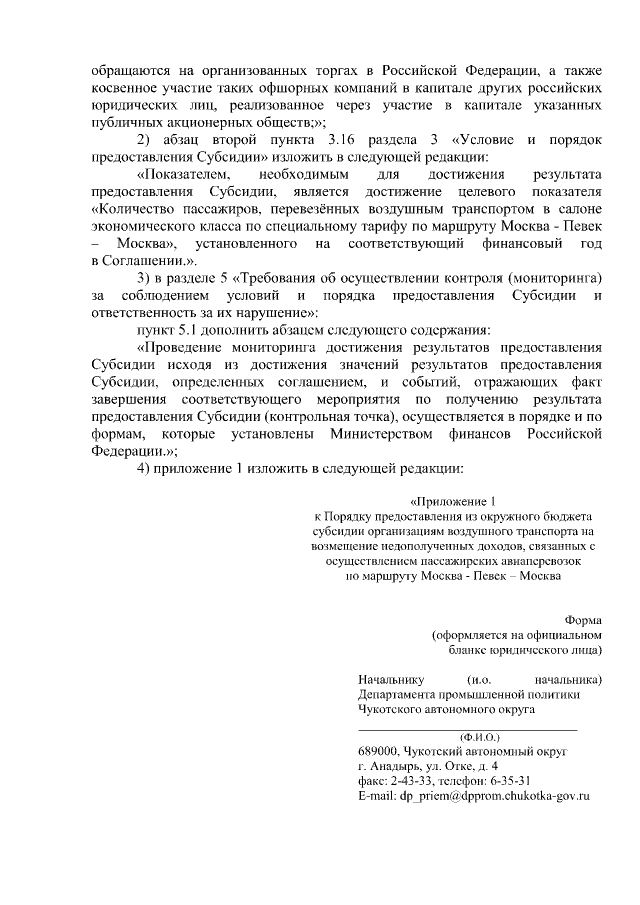 обращаются на организованных торгах в Российской Федерации, а также косвенное участие таких офшорных компаний в капитале других российских юридических лиц, реализованное через участие в капитале указанных публичных акционерных обществ;»;

2) абзац второй пункта 3.16 раздела 3 «Условие и порядок предоставления Субсидии» изложить в следующей редакции:

«Показателем, необходимым для достижения результата предоставления Субсидии, является достижение целевого показателя «Количество пассажиров, перевезённых воздушным транспортом в салоне экономического класса по специальному тарифу по маршруту Москва - Певек – Москва», установленного на соответствующий финансовый год в Соглашении.».

3) в разделе 5 «Требования об осуществлении контроля (мониторинга) за соблюдением условий и порядка предоставления Субсидии и ответственность за их нарушение»:

пункт 5.1 дополнить абзацем следующего содержания:

«Проведение мониторинга достижения результатов предоставления Субсидии исходя из достижения значений результатов предоставления Субсидии, определенных соглашением, и событий, отражающих факт завершения соответствующего мероприятия по получению результата предоставления Субсидии (контрольная точка), осуществляется в порядке и по формам, которые установлены Министерством финансов Российской Федерации.»;

4) приложение 1 изложить в следующей редакции:

«Приложение 1
к Порядку предоставления из окружного бюджета субсидии организациям воздушного транспорта на возмещение недополученных доходов, связанных с осуществлением пассажирских авиаперевозок по маршруту Москва - Певек – Москва

Форма
(оформляется на официальном бланке юридического лица)

Начальнику (и.о. начальника)
Департамента промышленной политики
Чукотского автономного округа

(Ф.И.О.)
689000, Чукотский автономный округ
г. Анадырь, ул. Отке, д. 4
факс: 2-43-33, телефон: 6-35-31
E-mail: dp_priem@dpprom.chukotka-gov.ru